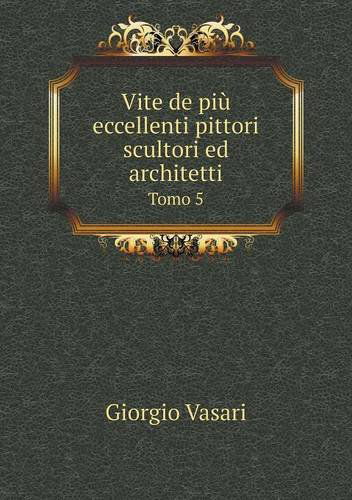 Vite de più eccellenti pittori scultori ed architetti

Tomo 5

Giorgio Vasari